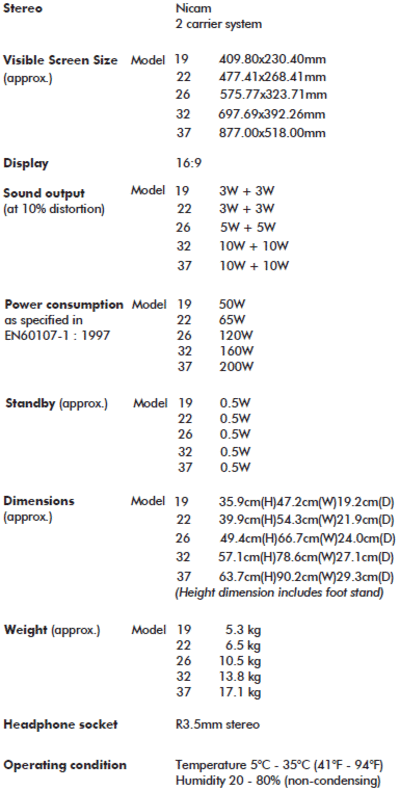 Stereo
Nicam
2 carrier system

Visible Screen Size (approx.)
Model 19 409.80x230.40mm
22 477.41x268.41mm
26 575.77x323.71mm
32 697.69x392.26mm
37 877.00x518.00mm

Display
16:9

Sound output (at 10% distortion)
Model 19 3W + 3W
22 3W + 3W
26 5W + 5W
32 10W + 10W
37 10W + 10W

Power consumption as specified in EN60107-1 : 1997
Model 19 50W
22 65W
26 120W
32 160W
37 200W

Standby (approx.)
Model 19 0.5W
22 0.5W
26 0.5W
32 0.5W
37 0.5W

Dimensions (approx.)
Model 19 35.9cm(H)47.2cm(W)19.2cm(D)
22 39.9cm(H)54.3cm(W)21.9cm(D)
26 49.4cm(H)66.7cm(W)24.0cm(D)
32 57.1cm(H)78.6cm(W)27.1cm(D)
37 63.7cm(H)90.2cm(W)29.3cm(D)
(Height dimension includes foot stand)

Weight (approx.)
Model 19 5.3 kg
22 6.5 kg
26 10.5 kg
32 13.8 kg
37 17.1 kg

Headphone socket
R3.5mm stereo

Operating condition
Temperature 5°C - 35°C (41°F - 94°F)
Humidity 20 - 80% (non-condensing)